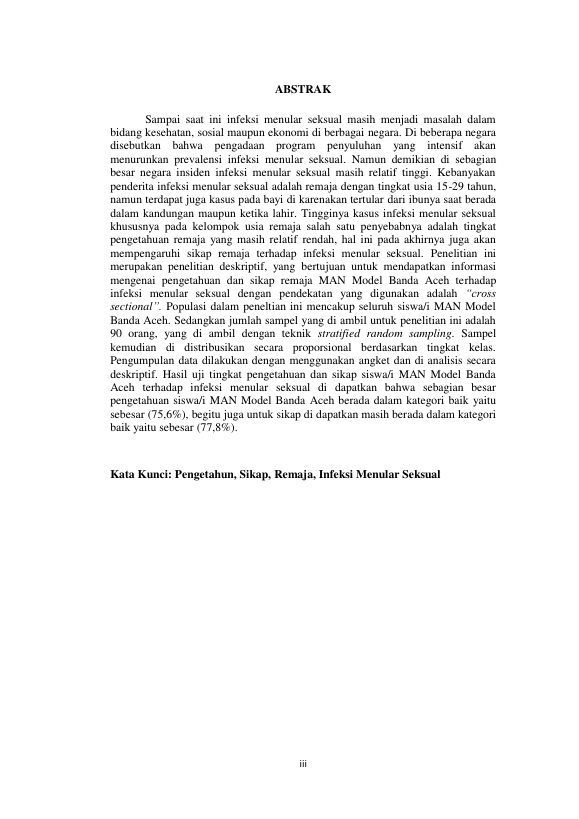 ABSTRAK

Sampai saat ini infeksi menular seksual masih menjadi masalah dalam bidang kesehatan, sosial maupun ekonomi di berbagai negara. Di beberapa negara disebutkan bahwa pengadaan program penyuluhan yang intensif akan menurunkan prevalensi infeksi menular seksual. Namun demikian di sebagian besar negara insiden infeksi menular seksual masih relatif tinggi. Kebanyakan penderita infeksi menular seksual adalah remaja dengan tingkat usia 15-29 tahun, namun terdapat juga kasus pada bayi di karenakan tertular dari ibunya saat berada dalam kandungan maupun ketika lahir. Tingginya kasus infeksi menular seksual khususnya pada kelompok usia remaja salah satu penyebabnya adalah tingkat pengetahuan remaja yang masih relatif rendah, hal ini pada akhirnya juga akan mempengaruhi sikap remaja terhadap infeksi menular seksual. Penelitian ini merupakan penelitian deskriptif, yang bertujuan untuk mendapatkan informasi mengenai pengetahuan dan sikap remaja MAN Model Banda Aceh terhadap infeksi menular seksual dengan pendekatan yang digunakan adalah "cross sectional". Populasi dalam peneltian ini mencakup seluruh siswa/i MAN Model Banda Aceh. Sedangkan jumlah sampel yang di ambil untuk penelitian ini adalah 90 orang, yang di ambil dengan teknik stratified random sampling. Sampel kemudian di distribusikan secara proporsional berdasarkan tingkat kelas. Pengumpulan data dilakukan dengan menggunakan angket dan di analisis secara deskriptif. Hasil uji tingkat pengetahuan dan sikap siswa/i MAN Model Banda Aceh terhadap infeksi menular seksual di dapatkan bahwa sebagian besar pengetahuan siswa/i MAN Model Banda Aceh berada dalam kategori baik yaitu sebesar (75,6%), begitu juga untuk sikap di dapatkan masih berada dalam kategori baik yaitu sebesar (77,8%).

Kata Kunci: Pengetahun, Sikap, Remaja, Infeksi Menular Seksual

iii